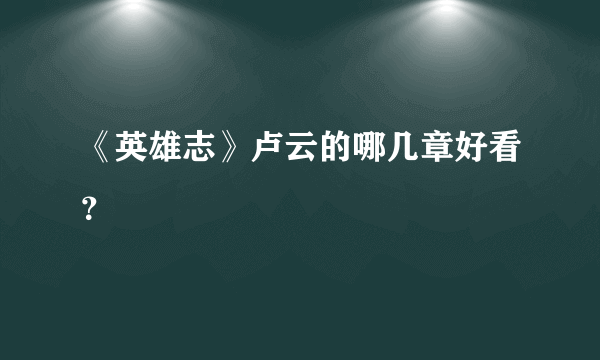 《英雄志》卢云的哪几章好看？